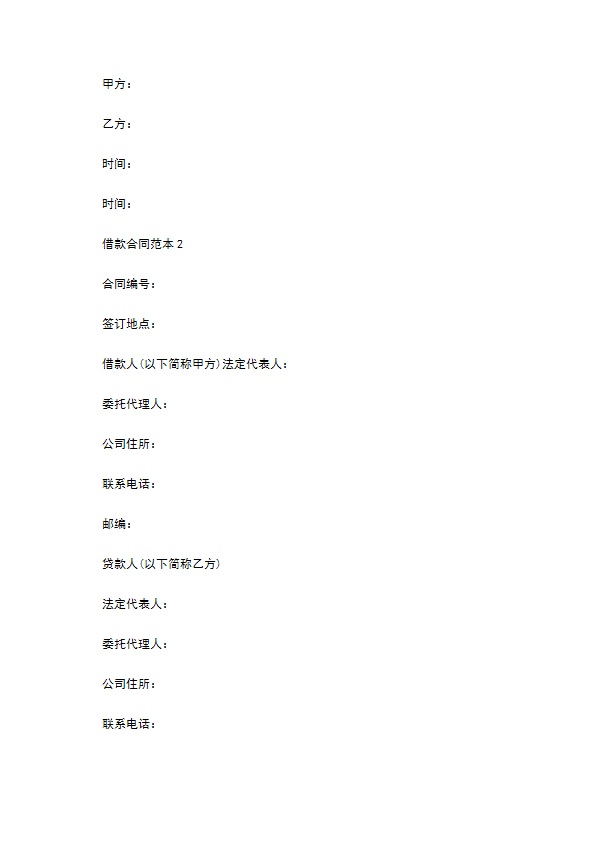 甲方：

乙方：

时间：

时间：

借款合同范本 2

合同编号：

签订地点：

借款人(以下简称甲方)法定代表人：

委托代理人：

公司住所：

联系电话：

邮编：

贷款人(以下简称乙方)

法定代表人：

委托代理人：

公司住所：

联系电话：